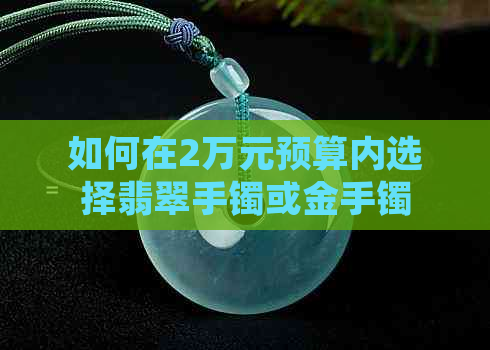 如何在2万元预算内选择翡翠手镯或金手镯